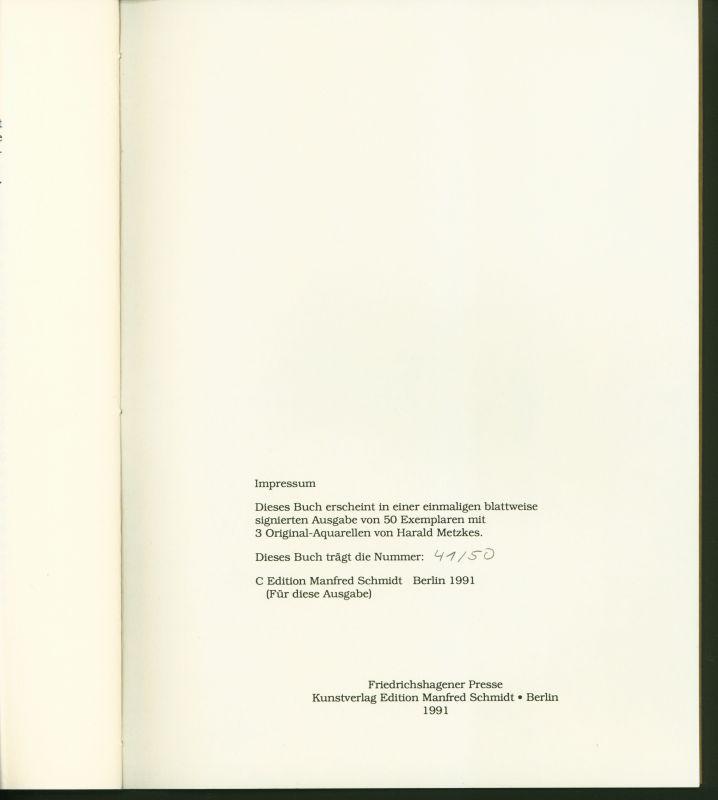 Impressum

Dieses Buch erscheint in einer einmaligen blattweise signierten Ausgabe von 50 Exemplaren mit 3 Original-Aquarellen von Harald Metzkes.

Dieses Buch trägt die Nummer: 41/50

C Edition Manfred Schmidt Berlin 1991
(Für diese Ausgabe)

Friedrichshagener Presse
Kunstverlag Edition Manfred Schmidt • Berlin
1991